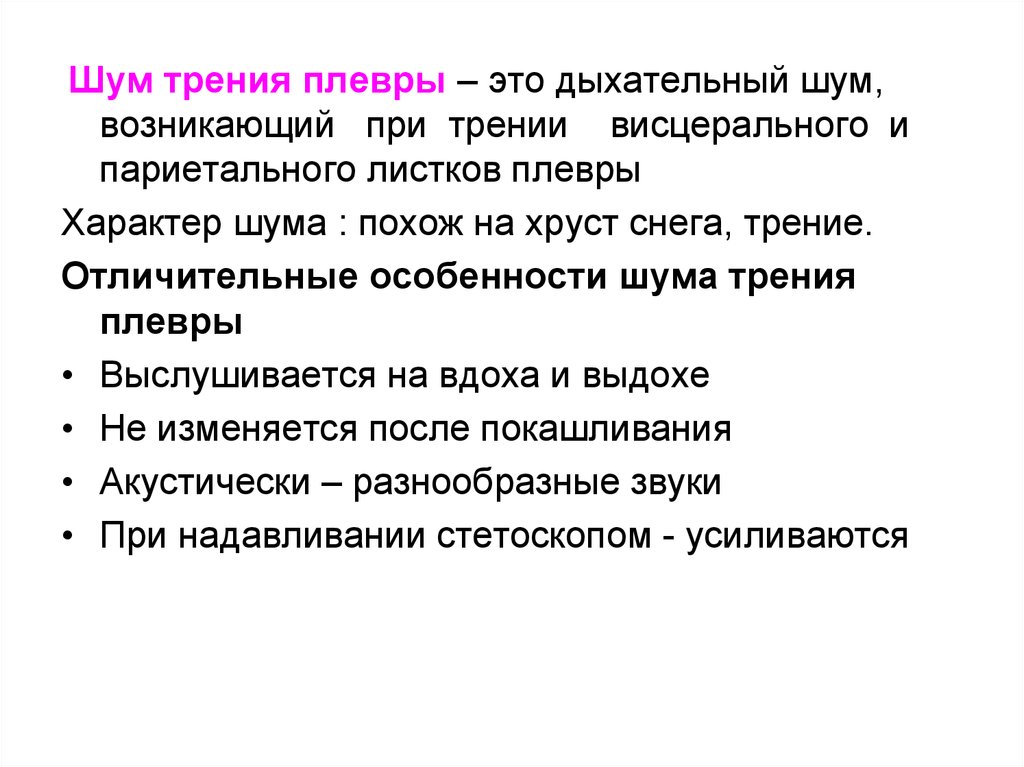 Шум трения плевры – это дыхательный шум, возникающий при трении висцерального и париетального листков плевры

Характер шума : похож на хруст снега, трение.

Отличительные особенности шума трения плевры

• Выслушивается на вдоха и выдохе
• Не изменяется после покашливания
• Акустически – разнообразные звуки
• При надавливании стетоскопом - усиливаются